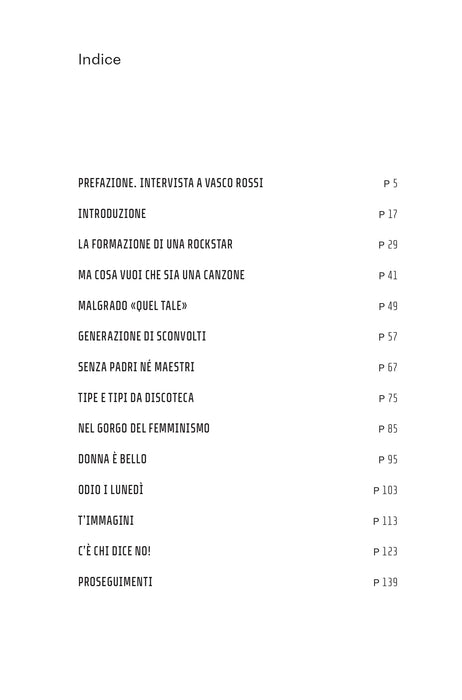 Indice

PREFAZIONE. INTERVISTA A VASCO ROSSI P 5

INTRODUZIONE P 17

LA FORMAZIONE DI UNA ROCKSTAR P 29

MA COSA VUOI CHE SIA UNA CANZONE P 41

MALGRADO «QUEL TALE» P 49

GENERAZIONE DI SCONVOLTI P 57

SENZA PADRI NÉ MAESTRI P 67

TIPE E TIPI DA DISCOTECA P 75

NEL GORGO DEL FEMMINISMO P 85

DONNA È BELLO P 95

ODIO I LUNEDÌ P 103

T'IMMAGINI P 113

C'È CHI DICE NO! P 123

PROSEGUIMENTI P 139